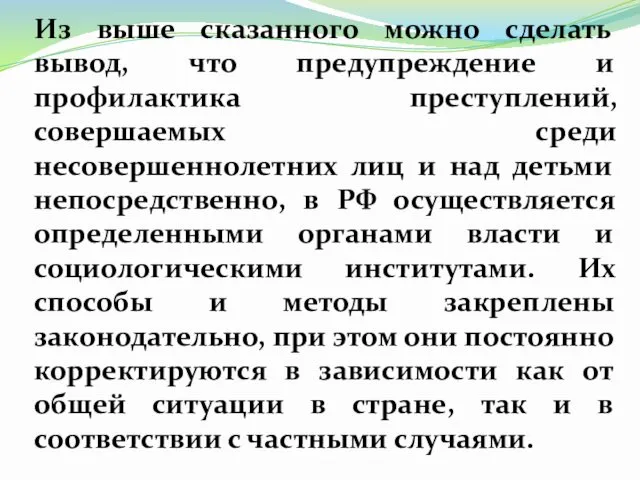 Из выше сказанного можно сделать вывод, что предупреждение и профилактика преступлений, совершаемых среди несовершеннолетних лиц и над детьми непосредственно, в РФ осуществляется определенными органами власти и социологическими институтами. Их способы и методы закреплены законодательно, при этом они постоянно корректируются в зависимости как от общей ситуации в стране, так и в соответствии с частными случаями.